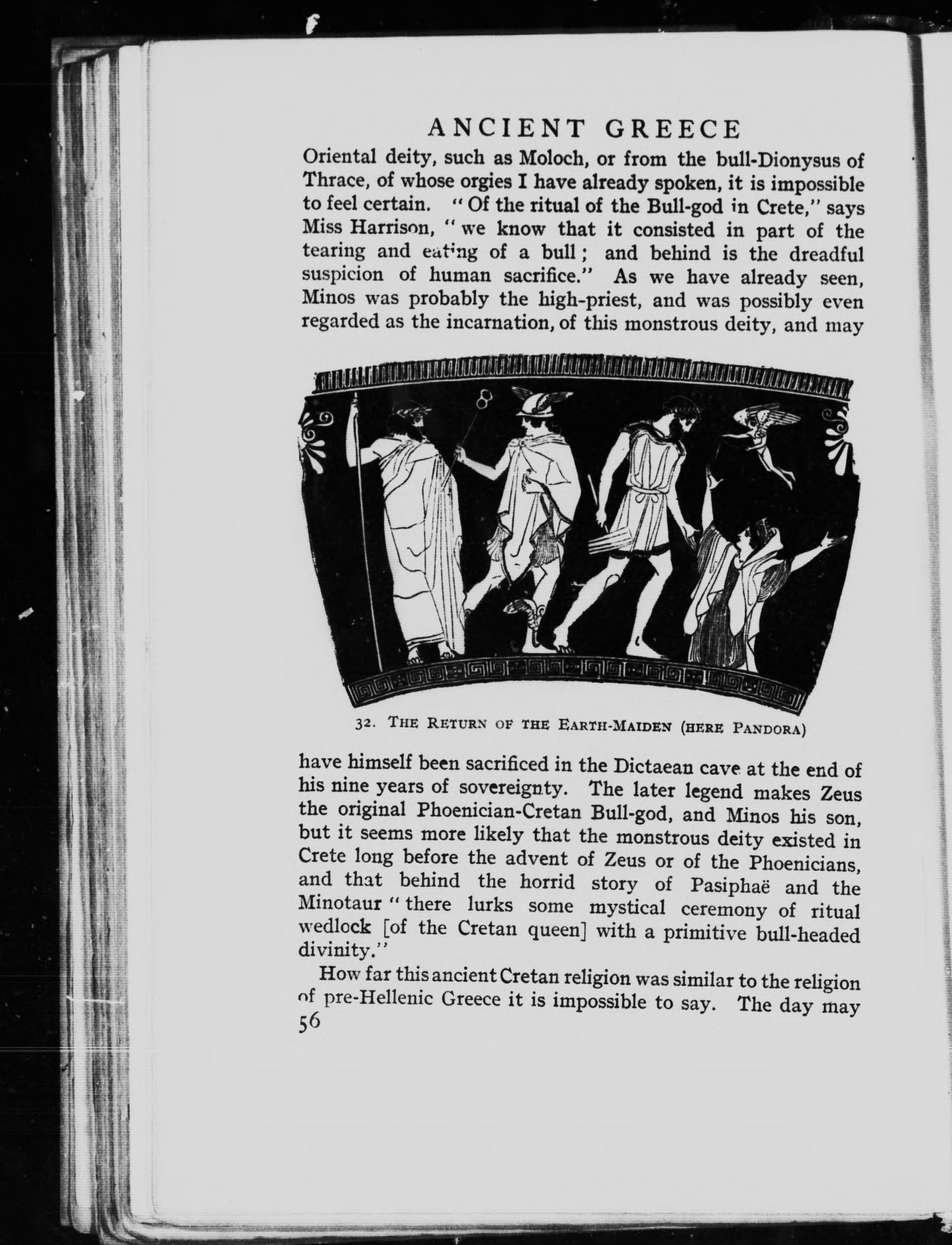 ANCIENT GREECE

Oriental deity, such as Moloch, or from the bull-Dionysus of Thrace, of whose orgies I have already spoken, it is impossible to feel certain. "Of the ritual of the Bull-god in Crete," says Miss Harrison, "we know that it consisted in part of the tearing and eating of a bull; and behind is the dreadful suspicion of human sacrifice." As we have already seen, Minos was probably the high-priest, and was possibly even regarded as the incarnation, of this monstrous deity, and may

32. THE RETURN OF THE EARTH-MAIDEN (HERE PANDORA)

have himself been sacrificed in the Dictaean cave at the end of his nine years of sovereignty. The later legend makes Zeus the original Phoenician-Cretan Bull-god, and Minos his son, but it seems more likely that the monstrous deity existed in Crete long before the advent of Zeus or of the Phoenicians, and that behind the horrid story of Pasiphaë and the Minotaur "there lurks some mystical ceremony of ritual wedlock [of the Cretan queen] with a primitive bull-headed divinity."

How far this ancient Cretan religion was similar to the religion of pre-Hellenic Greece it is impossible to say. The day may

56